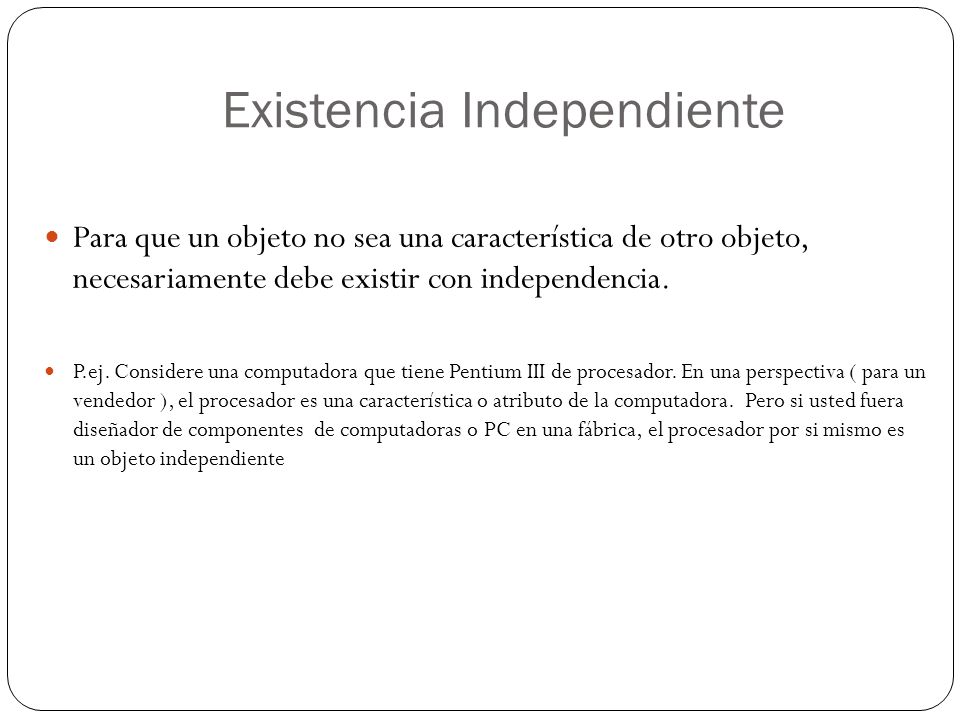 Existencia Independiente

Para que un objeto no sea una característica de otro objeto, necesariamente debe existir con independencia.

P.ej. Considere una computadora que tiene Pentium III de procesador. En una perspectiva ( para un vendedor ), el procesador es una característica o atributo de la computadora. Pero si usted fuera diseñador de componentes de computadoras o PC en una fábrica, el procesador por si mismo es un objeto independiente